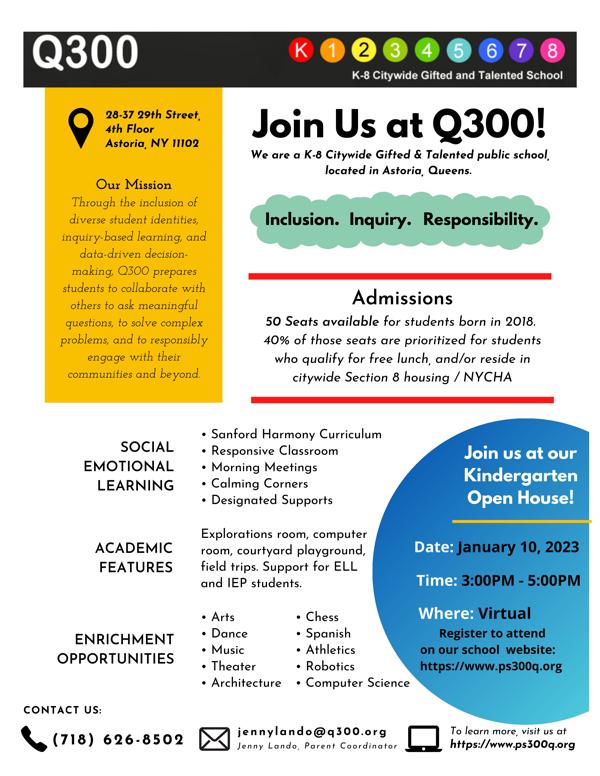 Q300

K 1 2 3 4 5 6 7 8

K-8 Citywide Gifted and Talented School

28-37 29th Street, 4th Floor Astoria, NY 11102

Our Mission

Through the inclusion of diverse student identities, inquiry-based learning, and data-driven decision-making, Q300 prepares students to collaborate with others to ask meaningful questions, to solve complex problems, and to responsibly engage with their communities and beyond.

Join Us at Q300!

We are a K-8 Citywide Gifted & Talented public school, located in Astoria, Queens.

Inclusion. Inquiry. Responsibility.

Admissions

50 Seats available for students born in 2018. 40% of those seats are prioritized for students who qualify for free lunch, and/or reside in citywide Section 8 housing / NYCHA

SOCIAL EMOTIONAL LEARNING

• Sanford Harmony Curriculum
• Responsive Classroom
• Morning Meetings
• Calming Corners
• Designated Supports

ACADEMIC FEATURES

Explorations room, computer room, courtyard playground, field trips. Support for ELL and IEP students.

ENRICHMENT OPPORTUNITIES

• Arts
• Dance
• Music
• Theater
• Architecture

• Chess
• Spanish
• Athletics
• Robotics
• Computer Science

Join us at our Kindergarten Open House!

Date: January 10, 2023

Time: 3:00PM - 5:00PM

Where: Virtual

Register to attend on our school website: https://www.ps300q.org

CONTACT US:

(718) 626-8502

jennylando@q300.org
Jenny Lando, Parent Coordinator

To learn more, visit us at https://www.ps300q.org